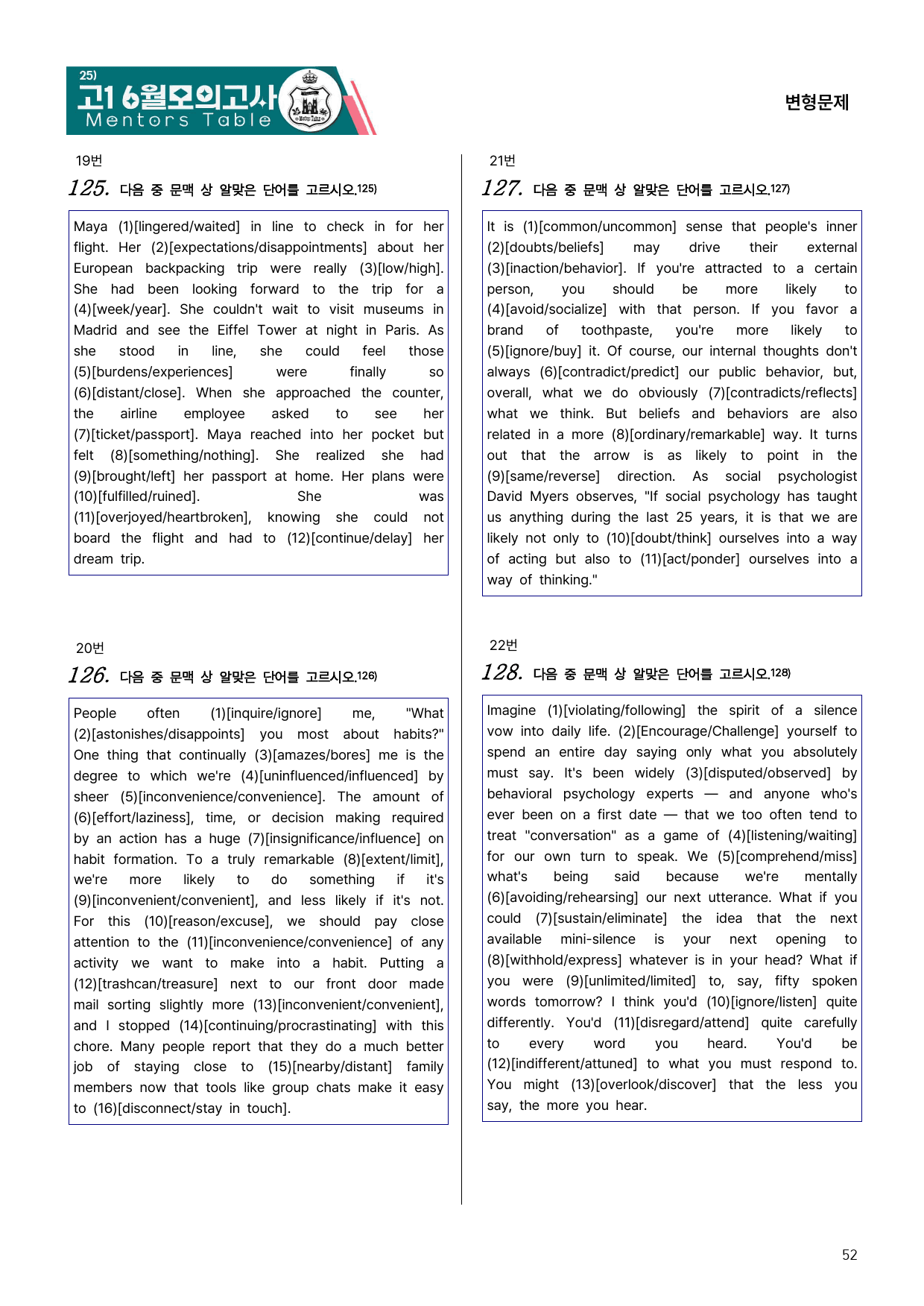 25)
고1 6월모의고사
Mentors Table

변형문제

19번

125. 다음 중 문맥 상 알맞은 단어를 고르시오.$^{125)}$

Maya (1)[lingered/waited] in line to check in for her flight. Her (2)[expectations/disappointments] about her European backpacking trip were really (3)[low/high]. She had been looking forward to the trip for a (4)[week/year]. She couldn't wait to visit museums in Madrid and see the Eiffel Tower at night in Paris. As she stood in line, she could feel those (5)[burdens/experiences] were finally so (6)[distant/close]. When she approached the counter, the airline employee asked to see her (7)[ticket/passport]. Maya reached into her pocket but felt (8)[something/nothing]. She realized she had (9)[brought/left] her passport at home. Her plans were (10)[fulfilled/ruined]. She was (11)[overjoyed/heartbroken], knowing she could not board the flight and had to (12)[continue/delay] her dream trip.

20번

126. 다음 중 문맥 상 알맞은 단어를 고르시오.$^{126)}$

People often (1)[inquire/ignore] me, "What (2)[astonishes/disappoints] you most about habits?" One thing that continually (3)[amazes/bores] me is the degree to which we're (4)[uninfluenced/influenced] by sheer (5)[inconvenience/convenience]. The amount of (6)[effort/laziness], time, or decision making required by an action has a huge (7)[insignificance/influence] on habit formation. To a truly remarkable (8)[extent/limit], we're more likely to do something if it's (9)[inconvenient/convenient], and less likely if it's not. For this (10)[reason/excuse], we should pay close attention to the (11)[inconvenience/convenience] of any activity we want to make into a habit. Putting a (12)[trashcan/treasure] next to our front door made mail sorting slightly more (13)[inconvenient/convenient], and I stopped (14)[continuing/procrastinating] with this chore. Many people report that they do a much better job of staying close to (15)[nearby/distant] family members now that tools like group chats make it easy to (16)[disconnect/stay in touch].

21번

127. 다음 중 문맥 상 알맞은 단어를 고르시오.$^{127)}$

It is (1)[common/uncommon] sense that people's inner (2)[doubts/beliefs] may drive their external (3)[inaction/behavior]. If you're attracted to a certain person, you should be more likely to (4)[avoid/socialize] with that person. If you favor a brand of toothpaste, you're more likely to (5)[ignore/buy] it. Of course, our internal thoughts don't always (6)[contradict/predict] our public behavior, but, overall, what we do obviously (7)[contradicts/reflects] what we think. But beliefs and behaviors are also related in a more (8)[ordinary/remarkable] way. It turns out that the arrow is as likely to point in the (9)[same/reverse] direction. As social psychologist David Myers observes, "If social psychology has taught us anything during the last 25 years, it is that we are likely not only to (10)[doubt/think] ourselves into a way of acting but also to (11)[act/ponder] ourselves into a way of thinking."

22번

128. 다음 중 문맥 상 알맞은 단어를 고르시오.$^{128)}$

Imagine (1)[violating/following] the spirit of a silence vow into daily life. (2)[Encourage/Challenge] yourself to spend an entire day saying only what you absolutely must say. It's been widely (3)[disputed/observed] by behavioral psychology experts — and anyone who's ever been on a first date — that we too often tend to treat "conversation" as a game of (4)[listening/waiting] for our own turn to speak. We (5)[comprehend/miss] what's being said because we're mentally (6)[avoiding/rehearsing] our next utterance. What if you could (7)[sustain/eliminate] the idea that the next available mini-silence is your next opening to (8)[withhold/express] whatever is in your head? What if you were (9)[unlimited/limited] to, say, fifty spoken words tomorrow? I think you'd (10)[ignore/listen] quite differently. You'd (11)[disregard/attend] quite carefully to every word you heard. You'd be (12)[indifferent/attuned] to what you must respond to. You might (13)[overlook/discover] that the less you say, the more you hear.

52